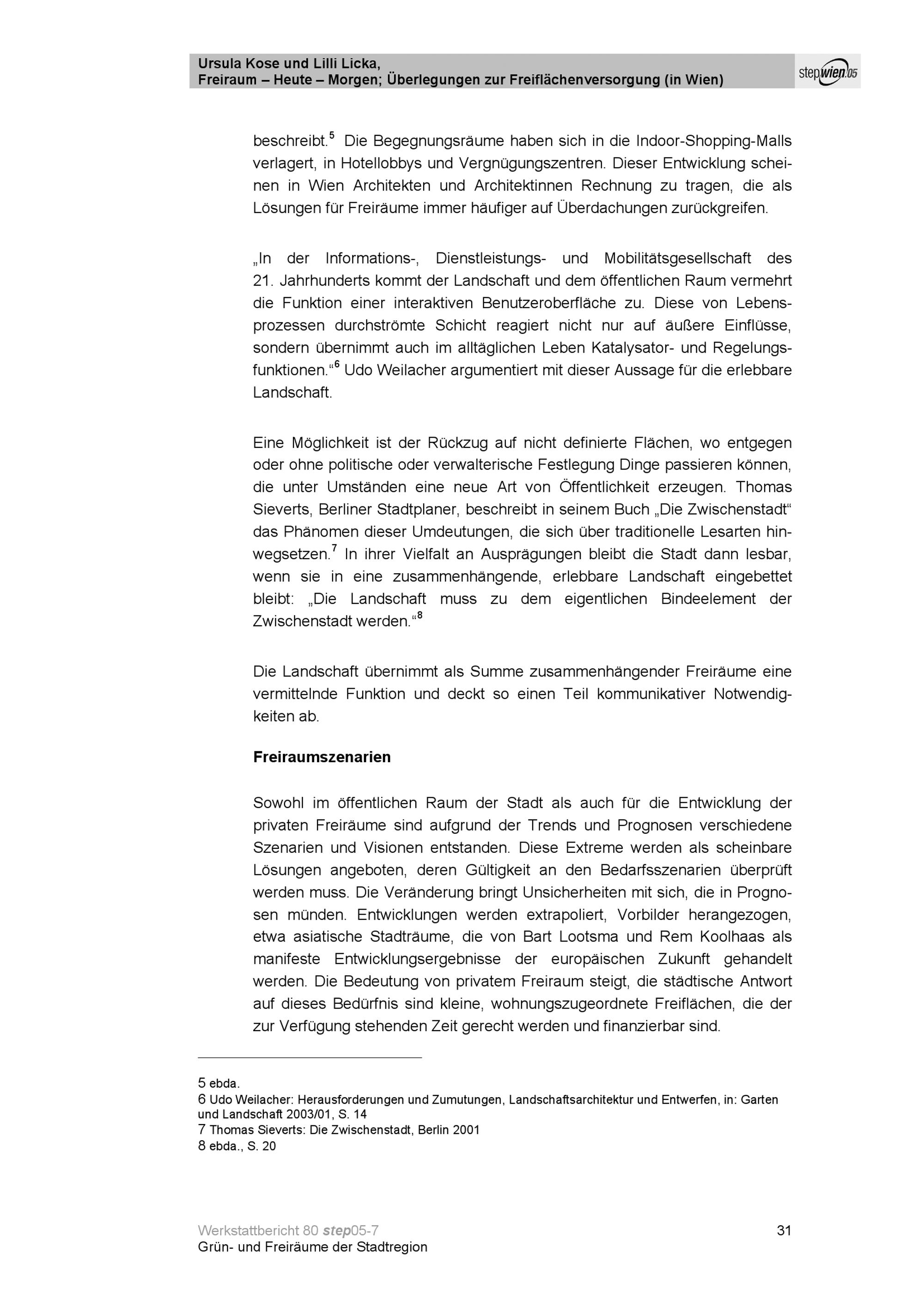 Ursula Kose und Lilli Licka,
Freiraum – Heute – Morgen; Überlegungen zur Freiflächenversorgung (in Wien)

stepwien05

beschreibt.$^5$ Die Begegnungsräume haben sich in die Indoor-Shopping-Malls verlagert, in Hotellobbys und Vergnügungszentren. Dieser Entwicklung scheinen in Wien Architekten und Architektinnen Rechnung zu tragen, die als Lösungen für Freiräume immer häufiger auf Überdachungen zurückgreifen.

„In der Informations-, Dienstleistungs- und Mobilitätsgesellschaft des 21. Jahrhunderts kommt der Landschaft und dem öffentlichen Raum vermehrt die Funktion einer interaktiven Benutzeroberfläche zu. Diese von Lebensprozessen durchströmte Schicht reagiert nicht nur auf äußere Einflüsse, sondern übernimmt auch im alltäglichen Leben Katalysator- und Regelungsfunktionen.“$^6$ Udo Weilacher argumentiert mit dieser Aussage für die erlebbare Landschaft.

Eine Möglichkeit ist der Rückzug auf nicht definierte Flächen, wo entgegen oder ohne politische oder verwalterische Festlegung Dinge passieren können, die unter Umständen eine neue Art von Öffentlichkeit erzeugen. Thomas Sieverts, Berliner Stadtplaner, beschreibt in seinem Buch „Die Zwischenstadt“ das Phänomen dieser Umdeutungen, die sich über traditionelle Lesarten hinwegsetzen.$^7$ In ihrer Vielfalt an Ausprägungen bleibt die Stadt dann lesbar, wenn sie in eine zusammenhängende, erlebbare Landschaft eingebettet bleibt: „Die Landschaft muss zu dem eigentlichen Bindeelement der Zwischenstadt werden.“$^8$

Die Landschaft übernimmt als Summe zusammenhängender Freiräume eine vermittelnde Funktion und deckt so einen Teil kommunikativer Notwendigkeiten ab.

Freiraumszenarien

Sowohl im öffentlichen Raum der Stadt als auch für die Entwicklung der privaten Freiräume sind aufgrund der Trends und Prognosen verschiedene Szenarien und Visionen entstanden. Diese Extreme werden als scheinbare Lösungen angeboten, deren Gültigkeit an den Bedarfsszenarien überprüft werden muss. Die Veränderung bringt Unsicherheiten mit sich, die in Prognosen münden. Entwicklungen werden extrapoliert, Vorbilder herangezogen, etwa asiatische Stadträume, die von Bart Lootsma und Rem Koolhaas als manifeste Entwicklungsergebnisse der europäischen Zukunft gehandelt werden. Die Bedeutung von privatem Freiraum steigt, die städtische Antwort auf dieses Bedürfnis sind kleine, wohnungszugeordnete Freiflächen, die der zur Verfügung stehenden Zeit gerecht werden und finanzierbar sind.

5 ebda.
6 Udo Weilacher: Herausforderungen und Zumutungen, Landschaftsarchitektur und Entwerfen, in: Garten und Landschaft 2003/01, S. 14
7 Thomas Sieverts: Die Zwischenstadt, Berlin 2001
8 ebda., S. 20

Werkstattbericht 80 step05-7
Grün- und Freiräume der Stadtregion
31